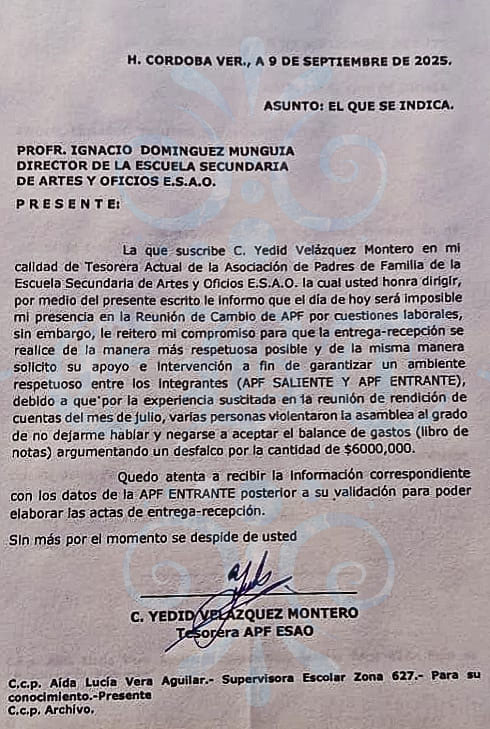 H. CORDOBA VER., A 9 DE SEPTIEMBRE DE 2025.

ASUNTO: EL QUE SE INDICA.

PROFR. IGNACIO DOMINGUEZ MUNGUIA
DIRECTOR DE LA ESCUELA SECUNDARIA
DE ARTES Y OFICIOS E.S.A.O.
P R E S E N T E:

La que suscribe C. Yedid Velázquez Montero en mi calidad de Tesorera Actual de la Asociación de Padres de Familia de la Escuela Secundaria de Artes y Oficios E.S.A.O. la cual usted honra dirigir, por medio del presente escrito le informo que el día de hoy será imposible mi presencia en la Reunión de Cambio de APF por cuestiones laborales, sin embargo, le reitero mi compromiso para que la entrega-recepción se realice de la manera más respetuosa posible y de la misma manera solicito su apoyo e intervención a fin de garantizar un ambiente respetuoso entre los integrantes (APF SALIENTE Y APF ENTRANTE), debido a que por la experiencia suscitada en la reunión de rendición de cuentas del mes de julio, varias personas violentaron la asamblea al grado de no dejarme hablar y negarse a aceptar el balance de gastos (libro de notas) argumentando un desfalco por la cantidad de $6000,000.

Quedo atenta a recibir la información correspondiente con los datos de la APF ENTRANTE posterior a su validación para poder elaborar las actas de entrega-recepción.

Sin más por el momento se despide de usted

C. YEDID VELAZQUEZ MONTERO
Tesorera APF ESAO

C.c.p. Aída Lucía Vera Aguilar.- Supervisora Escolar Zona 627.- Para su conocimiento.-Presente
C.c.p. Archivo.